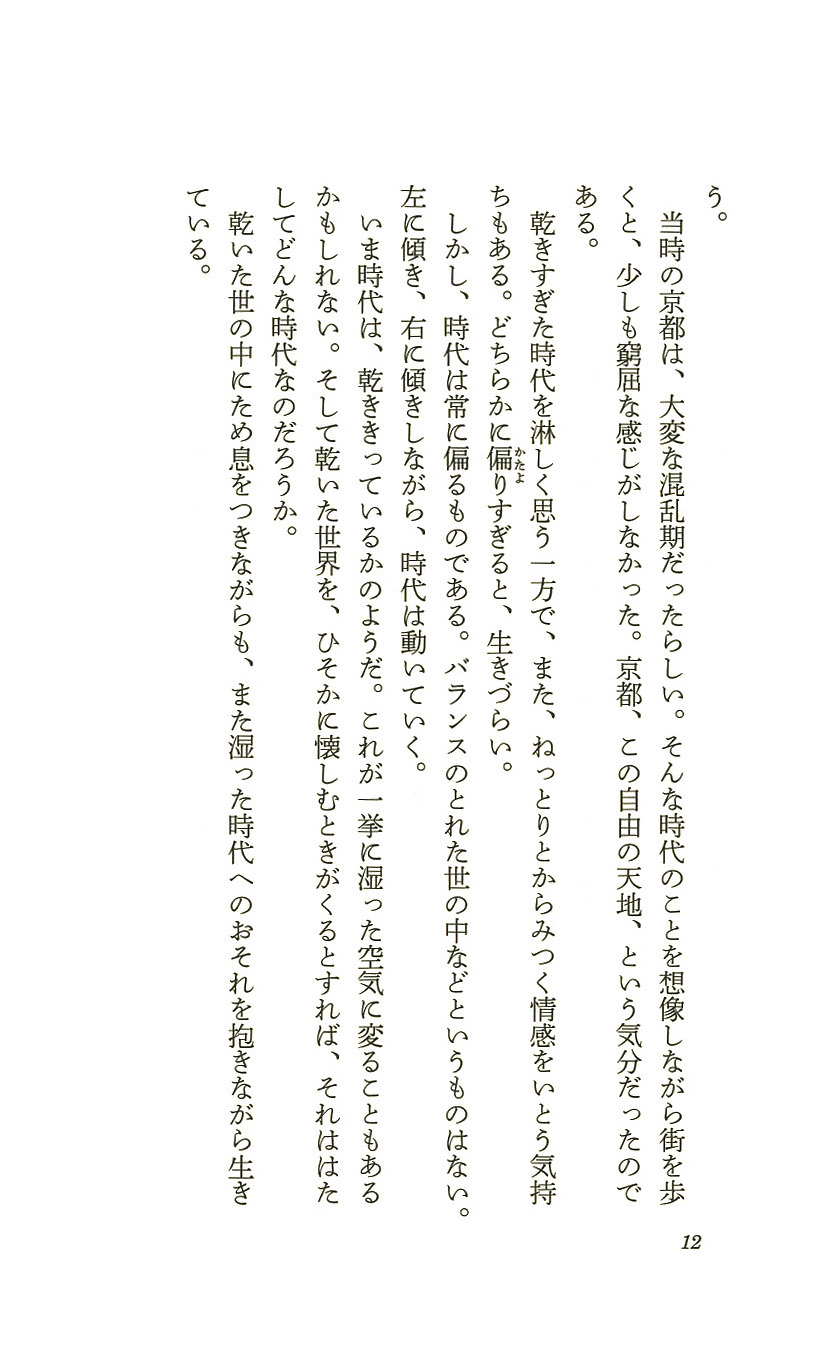 う。

当時の京都は、大変な混乱期だったらしい。そんな時代のことを想像しながら街を歩くと、少しも窮屈な感じがしなかった。京都、この自由の天地、という気分だったのである。

乾きすぎた時代を淋しく思う一方で、また、ねっとりとからみつく情感をいとう気持ちもある。どちらかに偏りすぎると、生きづらい。

しかし、時代は常に偏るものである。バランスのとれた世の中などというものはない。左に傾き、右に傾きしながら、時代は動いていく。

いま時代は、乾ききっているかのようだ。これが一挙に湿った空気に変ることもあるかもしれない。そして乾いた世界を、ひそかに懐しむときがくるとすれば、それははたしてどんな時代なのだろうか。

乾いた世の中にため息をつきながらも、また湿った時代へのおそれを抱きながら生きている。

12